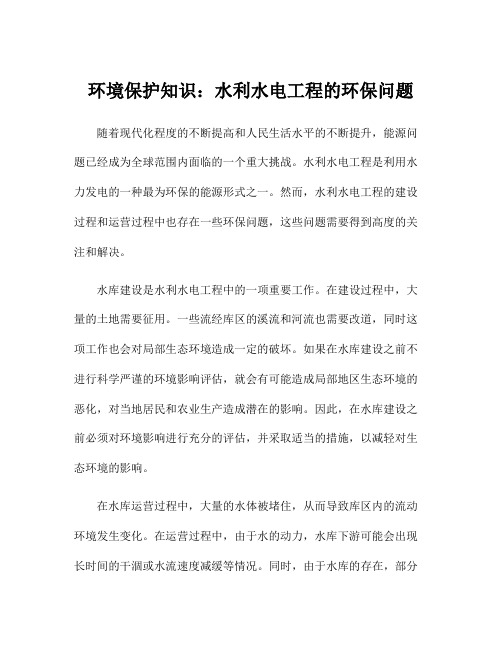 环境保护知识：水利水电工程的环保问题

随着现代化程度的不断提高和人民生活水平的不断提升，能源问题已经成为全球范围内面临的一个重大挑战。水利水电工程是利用水力发电的一种最为环保的能源形式之一。然而，水利水电工程的建设过程和运营过程中也存在一些环保问题，这些问题需要得到高度的关注和解决。

水库建设是水利水电工程中的一项重要工作。在建设过程中，大量的土地需要征用。一些流经库区的溪流和河流也需要改道，同时这项工作也会对局部生态环境造成一定的破坏。如果在水库建设之前不进行科学严谨的环境影响评估，就会有可能造成局部地区生态环境的恶化，对当地居民和农业生产造成潜在的影响。因此，在水库建设之前必须对环境影响进行充分的评估，并采取适当的措施，以减轻对生态环境的影响。

在水库运营过程中，大量的水体被堵住，从而导致库区内的流动环境发生变化。在运营过程中，由于水的动力，水库下游可能会出现长时间的干涸或水流速度减缓等情况。同时，由于水库的存在，部分